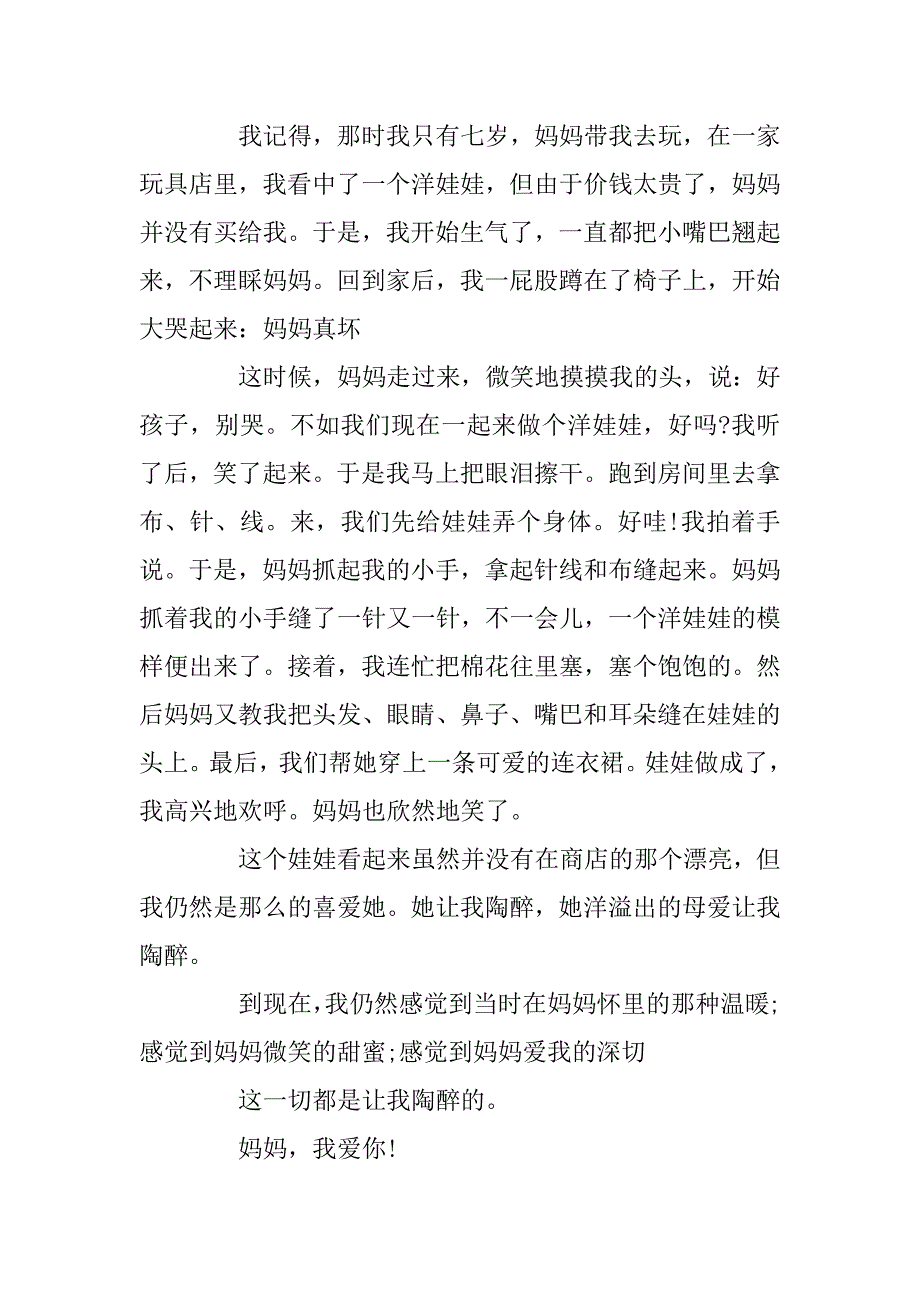 我记得，那时我只有七岁，妈妈带我去玩，在一家玩具店里，我看中了一个洋娃娃，但由于价钱太贵了，妈妈并没有买给我。于是，我开始生气了，一直都把小嘴巴翘起来，不理睬妈妈。回到家后，我一屁股蹲在了椅子上，开始大哭起来：妈妈真坏

这时候，妈妈走过来，微笑地摸摸我的头，说：好孩子，别哭。不如我们现在一起来做个洋娃娃，好吗?我听了后，笑了起来。于是我马上把眼泪擦干。跑到房间里去拿布、针、线。来，我们先给娃娃弄个身体。好哇!我拍着手说。于是，妈妈抓起我的小手，拿起针线和布缝起来。妈妈抓着我的小手缝了一针又一针，不一会儿，一个洋娃娃的模样便出来了。接着，我连忙把棉花往里塞，塞个饱饱的。然后妈妈又教我把头发、眼睛、鼻子、嘴巴和耳朵缝在娃娃的头上。最后，我们帮她穿上一条可爱的连衣裙。娃娃做成了，我高兴地欢呼。妈妈也欣然地笑了。

这个娃娃看起来虽然并没有在商店的那个漂亮，但我仍然是那么的喜爱她。她让我陶醉，她洋溢出的母爱让我陶醉。

到现在,我仍然感觉到当时在妈妈怀里的那种温暖;感觉到妈妈微笑的甜蜜;感觉到妈妈爱我的深切

这一切都是让我陶醉的。

妈妈，我爱你!